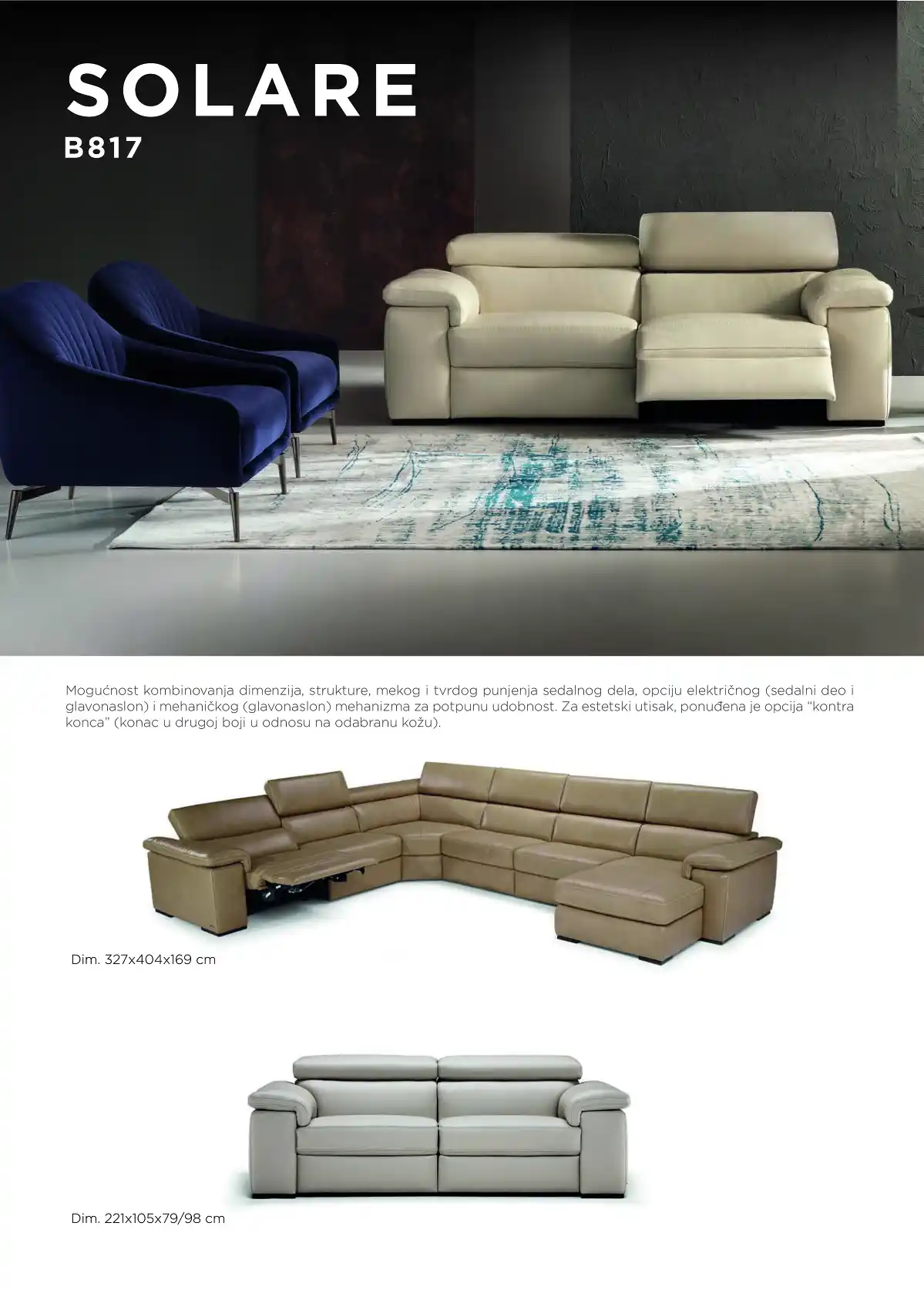 SOLARE
B817

Mogućnost kombinovanja dimenzija, strukture, mekog i tvrdog punjenja sedalnog dela, opciju električnog (sedalni deo i glavonaslon) i mehaničkog (glavonaslon) mehanizma za potpunu udobnost. Za estetski utisak, ponuđena je opcija "kontra konca" (konac u drugoj boji u odnosu na odabranu kožu).

Dim. 327x404x169 cm

Dim. 221x105x79/98 cm